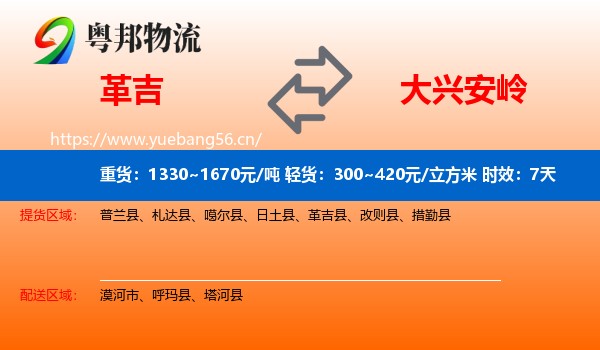 粤邦物流

革吉

大兴安岭

https://www.yuebang56.cn/

重货：1330~1670元/吨 轻货：300~420元/立方米 时效：7天

提货区域： 普兰县、札达县、噶尔县、日土县、革吉县、改则县、措勤县

配送区域： 漠河市、呼玛县、塔河县